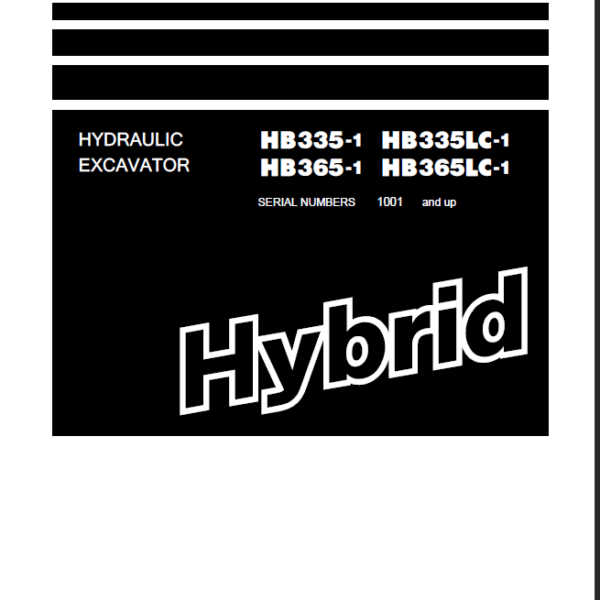 HYDRAULIC EXCAVATOR

HB335-1 HB335LC-1
HB365-1 HB365LC-1

SERIAL NUMBERS 1001 and up

Hybrid